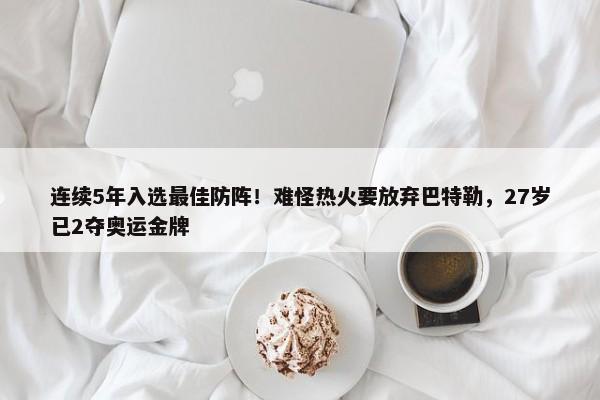 连续5年入选最佳防阵！难怪热火要放弃巴特勒，27岁已2夺奥运金牌